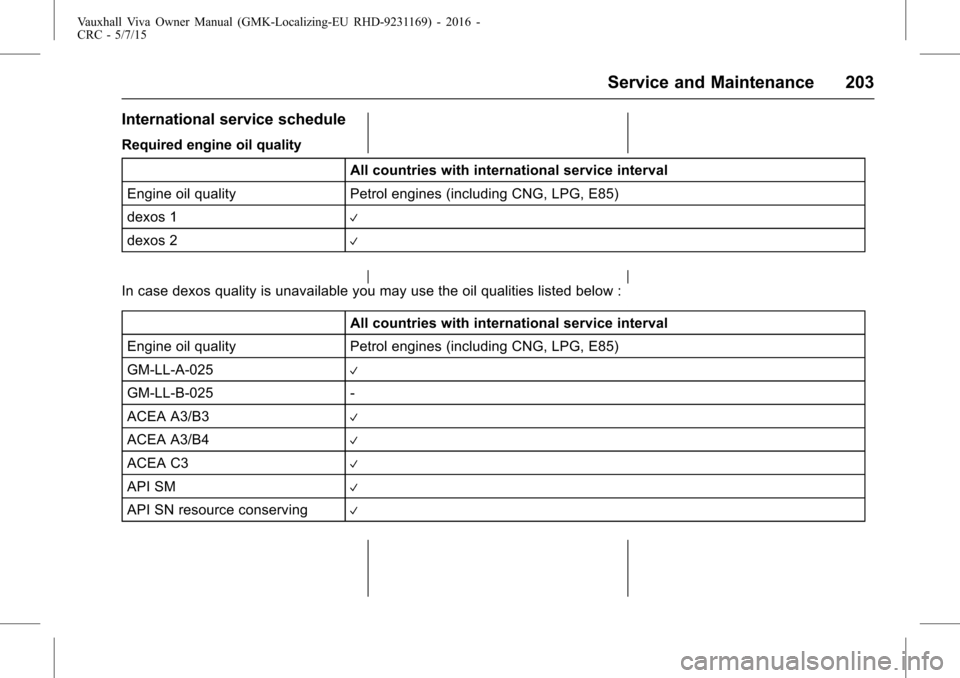 Vauxhall Viva Owner Manual (GMK-Localizing-EU RHD-9231169) - 2016 - CRC - 5/7/15

Service and Maintenance 203

International service schedule

Required engine oil quality

| | All countries with international service interval |
|---|---|
| Engine oil quality | Petrol engines (including CNG, LPG, E85) |
| dexos 1 | ✓ |
| dexos 2 | ✓ |

In case dexos quality is unavailable you may use the oil qualities listed below :

| | All countries with international service interval |
|---|---|
| Engine oil quality | Petrol engines (including CNG, LPG, E85) |
| GM-LL-A-025 | ✓ |
| GM-LL-B-025 | - |
| ACEA A3/B3 | ✓ |
| ACEA A3/B4 | ✓ |
| ACEA C3 | ✓ |
| API SM | ✓ |
| API SN resource conserving | ✓ |

carmanualsonline.info